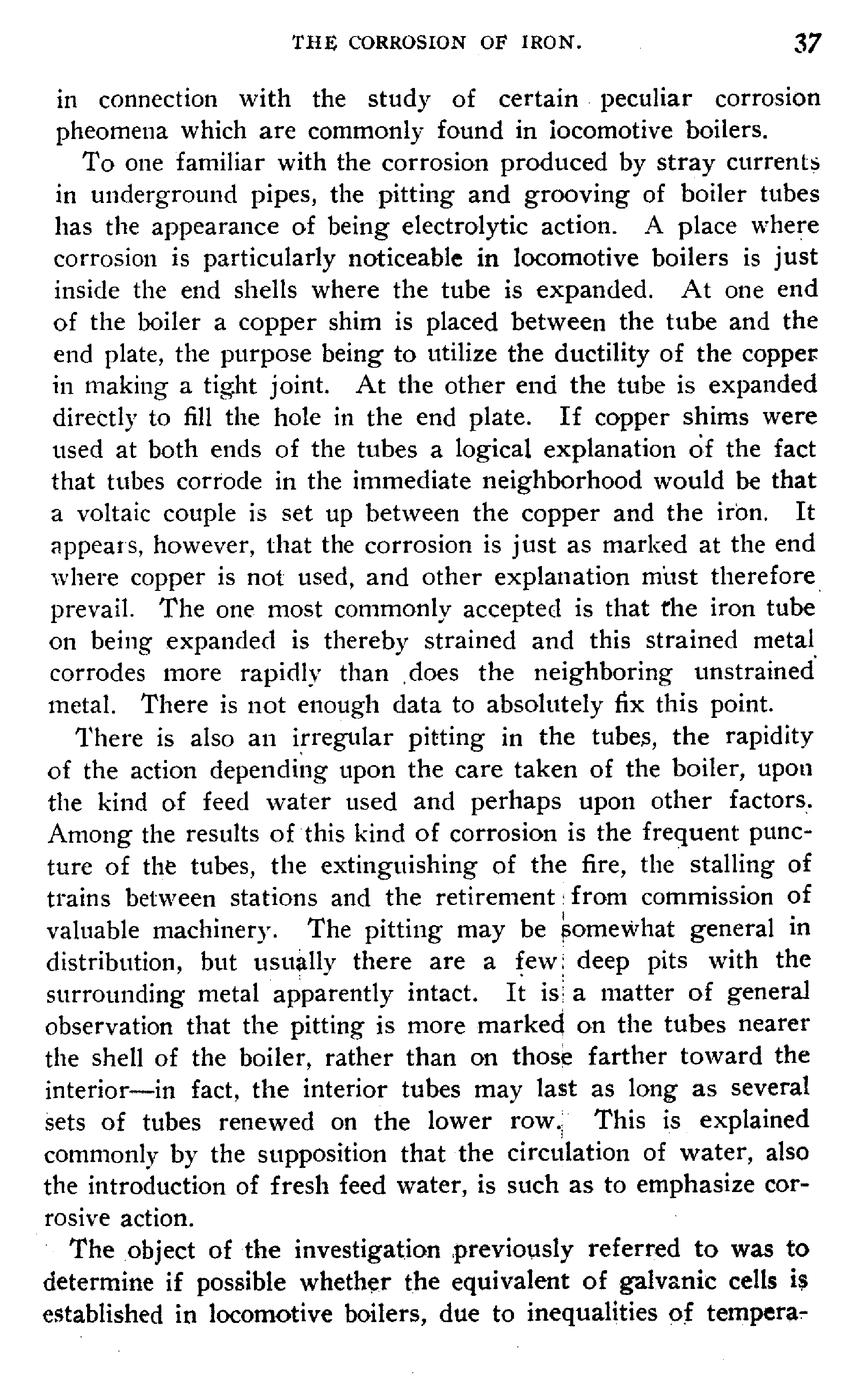 THE CORROSION OF IRON. 37

in connection with the study of certain peculiar corrosion pheomena which are commonly found in locomotive boilers.

To one familiar with the corrosion produced by stray currents in underground pipes, the pitting and grooving of boiler tubes has the appearance of being electrolytic action. A place where corrosion is particularly noticeable in locomotive boilers is just inside the end shells where the tube is expanded. At one end of the boiler a copper shim is placed between the tube and the end plate, the purpose being to utilize the ductility of the copper in making a tight joint. At the other end the tube is expanded directly to fill the hole in the end plate. If copper shims were used at both ends of the tubes a logical explanation of the fact that tubes corrode in the immediate neighborhood would be that a voltaic couple is set up between the copper and the iron. It appears, however, that the corrosion is just as marked at the end where copper is not used, and other explanation must therefore prevail. The one most commonly accepted is that the iron tube on being expanded is thereby strained and this strained metal corrodes more rapidly than does the neighboring unstrained metal. There is not enough data to absolutely fix this point.

There is also an irregular pitting in the tubes, the rapidity of the action depending upon the care taken of the boiler, upon the kind of feed water used and perhaps upon other factors. Among the results of this kind of corrosion is the frequent puncture of the tubes, the extinguishing of the fire, the stalling of trains between stations and the retirement from commission of valuable machinery. The pitting may be somewhat general in distribution, but usually there are a few deep pits with the surrounding metal apparently intact. It is a matter of general observation that the pitting is more marked on the tubes nearer the shell of the boiler, rather than on those farther toward the interior—in fact, the interior tubes may last as long as several sets of tubes renewed on the lower row. This is explained commonly by the supposition that the circulation of water, also the introduction of fresh feed water, is such as to emphasize corrosive action.

The object of the investigation previously referred to was to determine if possible whether the equivalent of galvanic cells is established in locomotive boilers, due to inequalities of tempera-